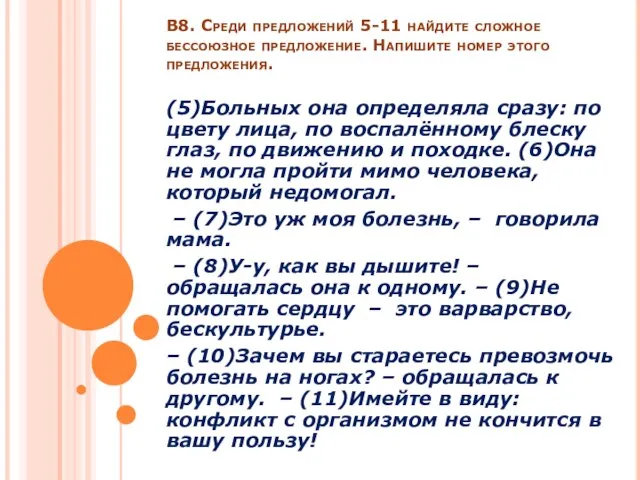 В8. Среди предложений 5-11 найдите сложное бессоюзное предложение. Напишите номер этого предложения.

(5)Больных она определяла сразу: по цвету лица, по воспалённому блеску глаз, по движению и походке. (6)Она не могла пройти мимо человека, который недомогал.

– (7)Это уж моя болезнь, – говорила мама.

– (8)У-у, как вы дышите! – обращалась она к одному. – (9)Не помогать сердцу – это варварство, бескультурье.

– (10)Зачем вы стараетесь превозмочь болезнь на ногах? – обращалась к другому. – (11)Имейте в виду: конфликт с организмом не кончится в вашу пользу!